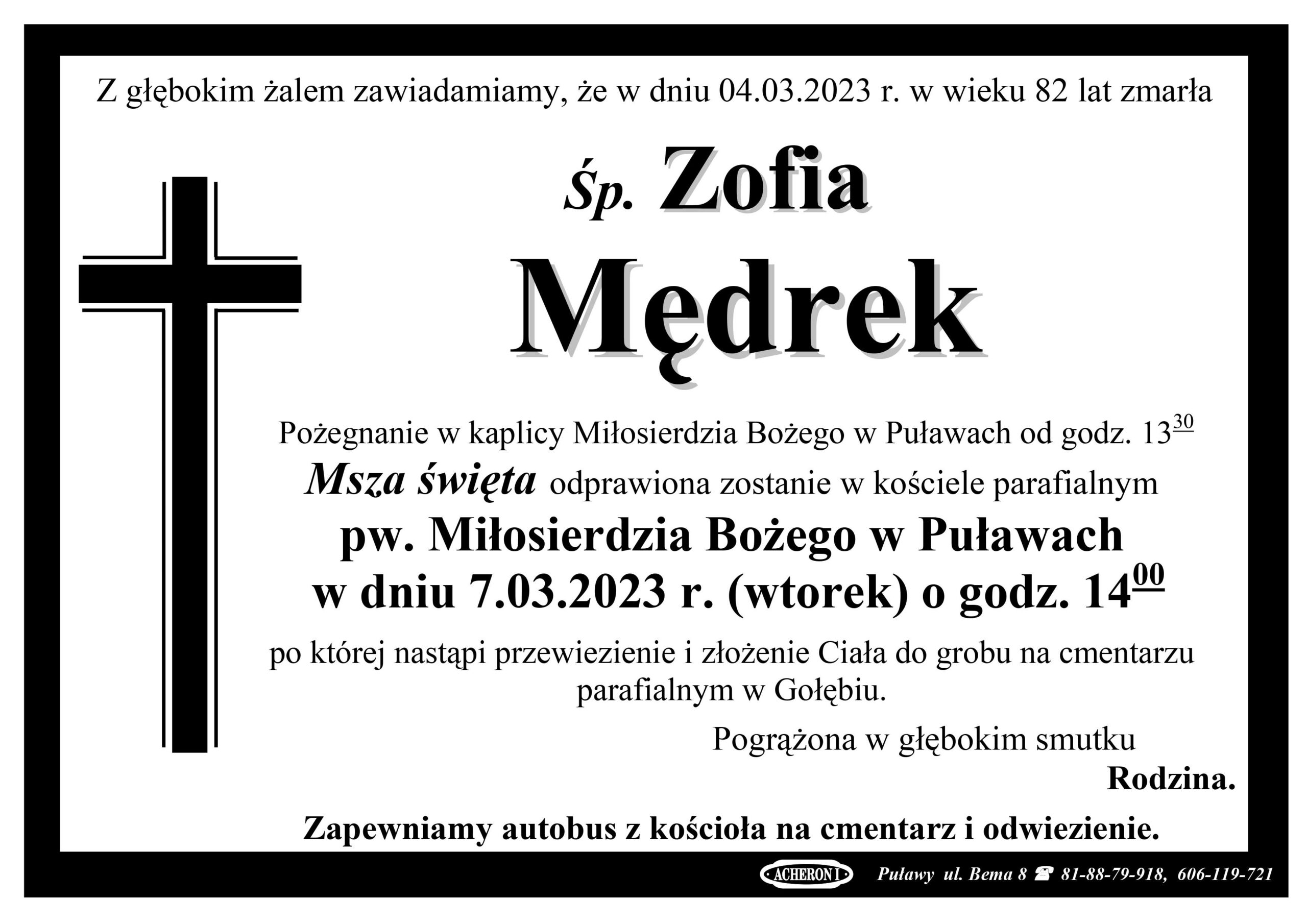 Z głębokim żalem zawiadamiamy, że w dniu 04.03.2023 r. w wieku 82 lat zmarła

Śp. Zofia

Mędrek

Pożegnanie w kaplicy Miłosierdzia Bożego w Puławach od godz. $13^{30}$

Msza święta odprawiona zostanie w kościele parafialnym

pw. Miłosierdzia Bożego w Puławach

w dniu 7.03.2023 r. (wtorek) o godz. $14^{00}$

po której nastąpi przewiezienie i złożenie Ciała do grobu na cmentarzu parafialnym w Gołębiu.

Pogrążona w głębokim smutku

Rodzina.

Zapewniamy autobus z kościoła na cmentarz i odwiezienie.

ACHERON I Puławy ul. Bema 8 ☎ 81-88-79-918, 606-119-721